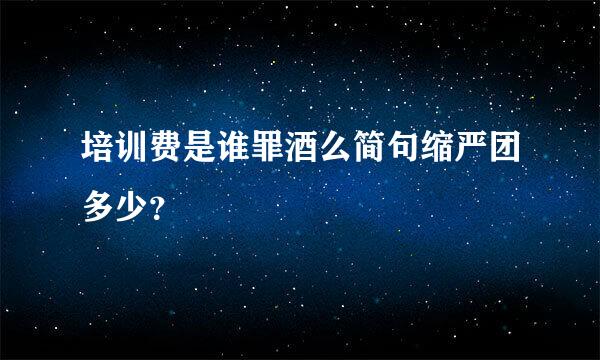 培训费是谁罪酒么简句缩严团多少？